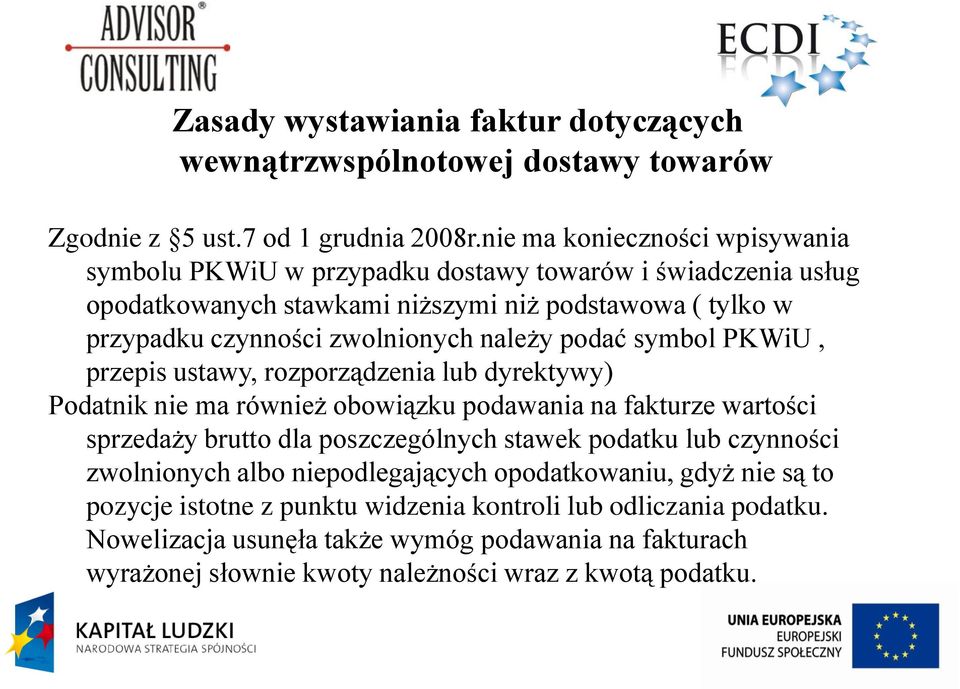 ADVISOR®
CONSULTING

ECDI

Zasady wystawiania faktur dotyczących wewnątrzwspólnotowej dostawy towarów

Zgodnie z §5 ust.7 od 1 grudnia 2008r.nie ma konieczności wpisywania symbolu PKWiU w przypadku dostawy towarów i świadczenia usług opodatkowanych stawkami niższymi niż podstawowa ( tylko w przypadku czynności zwolnionych należy podać symbol PKWiU , przepis ustawy, rozporządzenia lub dyrektywy)

Podatnik nie ma również obowiązku podawania na fakturze wartości sprzedaży brutto dla poszczególnych stawek podatku lub czynności zwolnionych albo niepodlegających opodatkowaniu, gdyż nie są to pozycje istotne z punktu widzenia kontroli lub odliczania podatku. Nowelizacja usunęła także wymóg podawania na fakturach wyrażonej słownie kwoty należności wraz z kwotą podatku.

KAPITAŁ LUDZKI
NARODOWA STRATEGIA SPÓJNOŚCI

UNIA EUROPEJSKA
EUROPEJSKI
FUNDUSZ SPOŁECZNY